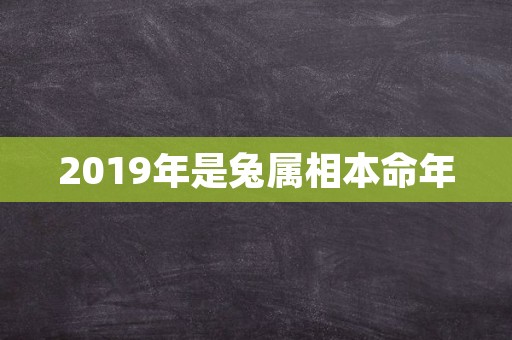 2019年是兔属相本命年